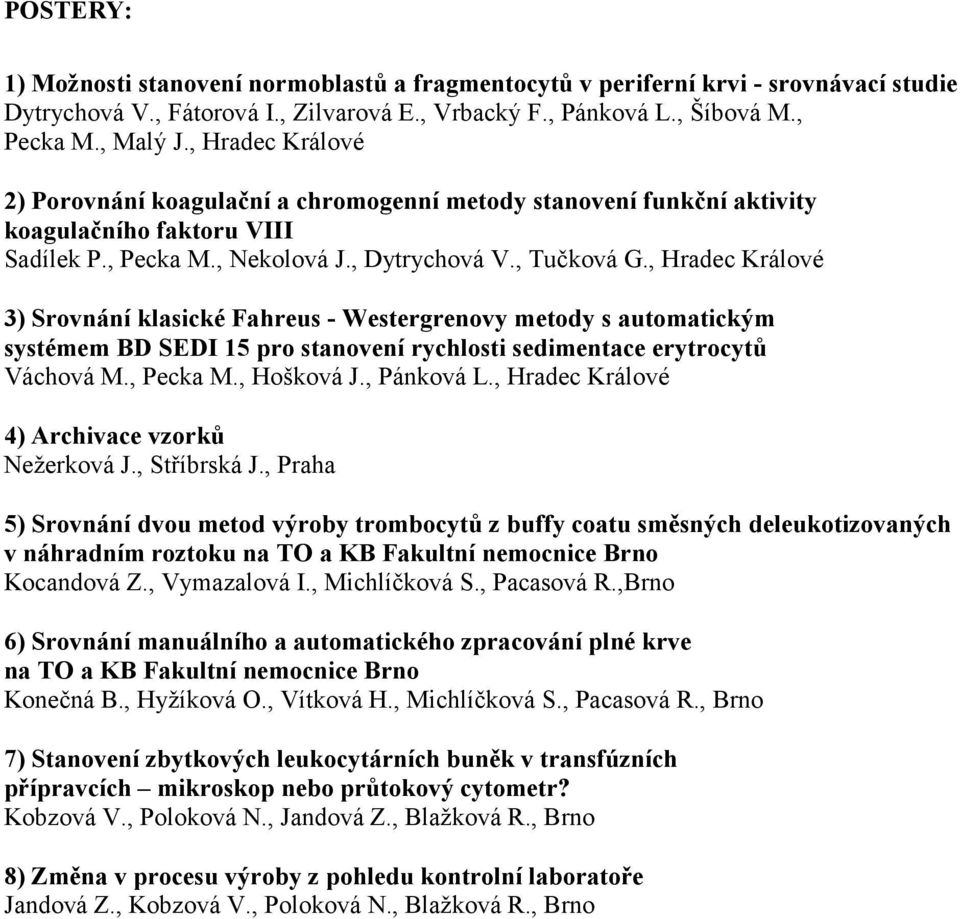 POSTERY:

1) Možnosti stanovení normoblastů a fragmentocytů v periferní krvi - srovnávací studie
Dytrychová V., Fátorová I., Zilvarová E., Vrbacký F., Pánková L., Šíbová M., Pecka M., Malý J., Hradec Králové

2) Porovnání koagulační a chromogenní metody stanovení funkční aktivity koagulačního faktoru VIII
Sadílek P., Pecka M., Nekolová J., Dytrychová V., Tučková G., Hradec Králové

3) Srovnání klasické Fahreus - Westergrenovy metody s automatickým systémem BD SEDI 15 pro stanovení rychlosti sedimentace erytrocytů
Váchová M., Pecka M., Hošková J., Pánková L., Hradec Králové

4) Archivace vzorků
Nežerková J., Stříbrská J., Praha

5) Srovnání dvou metod výroby trombocytů z buffy coatu směsných deleukotizovaných v náhradním roztoku na TO a KB Fakultní nemocnice Brno
Kocandová Z., Vymazalová I., Michlíčková S., Pacasová R.,Brno

6) Srovnání manuálního a automatického zpracování plné krve na TO a KB Fakultní nemocnice Brno
Konečná B., Hyžíková O., Vítková H., Michlíčková S., Pacasová R., Brno

7) Stanovení zbytkových leukocytárních buněk v transfúzních přípravcích – mikroskop nebo průtokový cytometr?
Kobzová V., Poloková N., Jandová Z., Blažková R., Brno

8) Změna v procesu výroby z pohledu kontrolní laboratoře
Jandová Z., Kobzová V., Poloková N., Blažková R., Brno